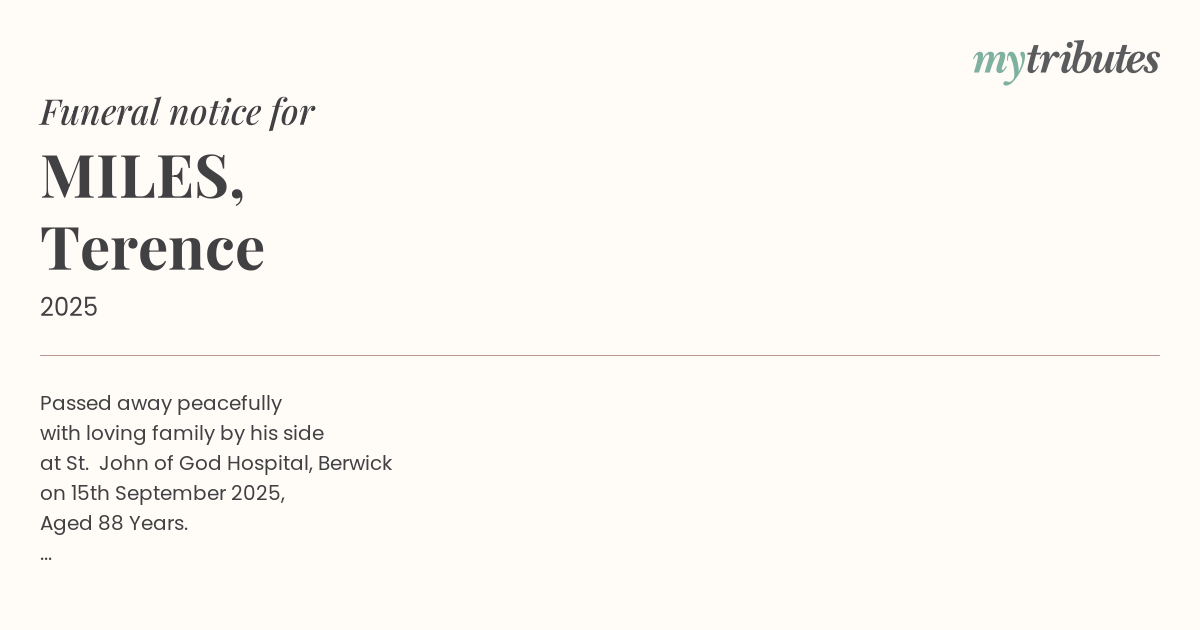 mytributes

Funeral notice for

MILES,
Terence

2025

Passed away peacefully
with loving family by his side
at St. John of God Hospital, Berwick
on 15th September 2025,
Aged 88 Years.
...